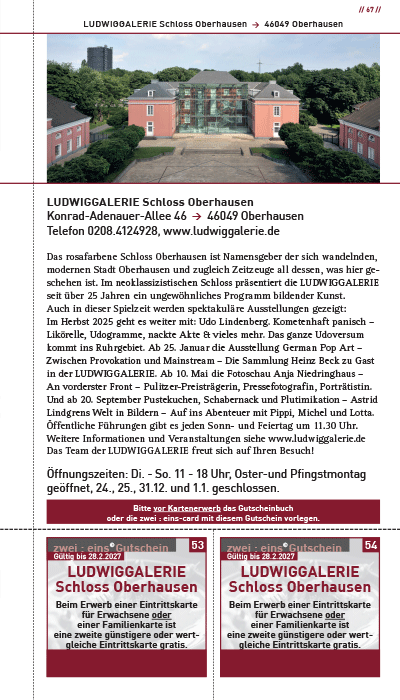 // 67 //

LUDWIGGALERIE Schloss Oberhausen → 46049 Oberhausen

LUDWIGGALERIE Schloss Oberhausen
Konrad-Adenauer-Allee 46 → 46049 Oberhausen
Telefon 0208.4124928, www.ludwiggalerie.de

Das rosafarbene Schloss Oberhausen ist Namensgeber der sich wandelnden, modernen Stadt Oberhausen und zugleich Zeitzeuge all dessen, was hier geschehen ist. Im neoklassizistischen Schloss präsentiert die LUDWIGGALERIE seit über 25 Jahren ein ungewöhnliches Programm bildender Kunst.
Auch in dieser Spielzeit werden spektakuläre Ausstellungen gezeigt:
Im Herbst 2025 geht es weiter mit: Udo Lindenberg. Kometenhaft panisch – Likörelle, Udogramme, nackte Akte & vieles mehr. Das ganze Udoversum kommt ins Ruhrgebiet. Ab 25. Januar die Ausstellung German Pop Art – Zwischen Provokation und Mainstream – Die Sammlung Heinz Beck zu Gast in der LUDWIGGALERIE. Ab 10. Mai die Fotoschau Anja Niedringhaus – An vorderster Front – Pulitzer-Preisträgerin, Pressefotografin, Porträtistin. Und ab 20. September Pustekuchen, Schabernack und Plutimikation – Astrid Lindgrens Welt in Bildern – Auf ins Abenteuer mit Pippi, Michel und Lotta. Öffentliche Führungen gibt es jeden Sonn- und Feiertag um 11.30 Uhr. Weitere Informationen und Veranstaltungen siehe www.ludwiggalerie.de
Das Team der LUDWIGGALERIE freut sich auf Ihren Besuch!

Öffnungszeiten: Di. - So. 11 - 18 Uhr, Oster-und Pfingstmontag geöffnet, 24., 25., 31.12. und 1.1. geschlossen.

Bitte vor Kartenerwerb das Gutscheinbuch oder die zwei : eins-card mit diesem Gutschein vorlegen.

zwei : eins Gutschein 53
Gültig bis 28.2.2027
LUDWIGGALERIE Schloss Oberhausen
Beim Erwerb einer Eintrittskarte für Erwachsene oder einer Familienkarte ist eine zweite günstigere oder wertgleiche Eintrittskarte gratis.

zwei : eins Gutschein 54
Gültig bis 28.2.2027
LUDWIGGALERIE Schloss Oberhausen
Beim Erwerb einer Eintrittskarte für Erwachsene oder einer Familienkarte ist eine zweite günstigere oder wertgleiche Eintrittskarte gratis.